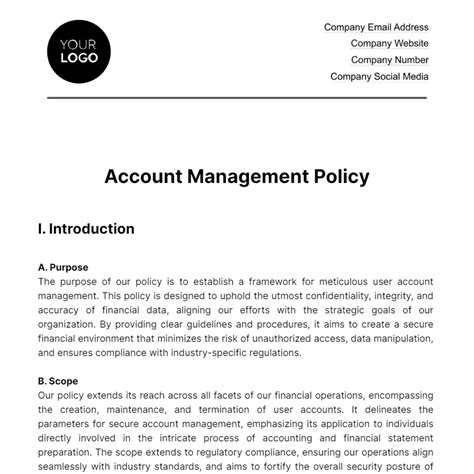 YOUR LOGO

Company Email Address
Company Website
Company Number
Company Social Media

Account Management Policy

I. Introduction

A. Purpose
The purpose of our policy is to establish a framework for meticulous user account management. This policy is designed to uphold the utmost confidentiality, integrity, and accuracy of financial data, aligning our efforts with the strategic goals of our organization. By providing clear guidelines and procedures, it aims to create a secure financial environment that minimizes the risk of unauthorized access, data manipulation, and ensures compliance with industry-specific regulations.

B. Scope
Our policy extends its reach across all facets of our financial operations, encompassing the creation, maintenance, and termination of user accounts. It delineates the parameters for secure account management, emphasizing its application to individuals directly involved in the intricate process of accounting and financial statement preparation. The scope extends to regulatory compliance, ensuring our operations align seamlessly with industry standards, and aims to fortify the overall security posture of